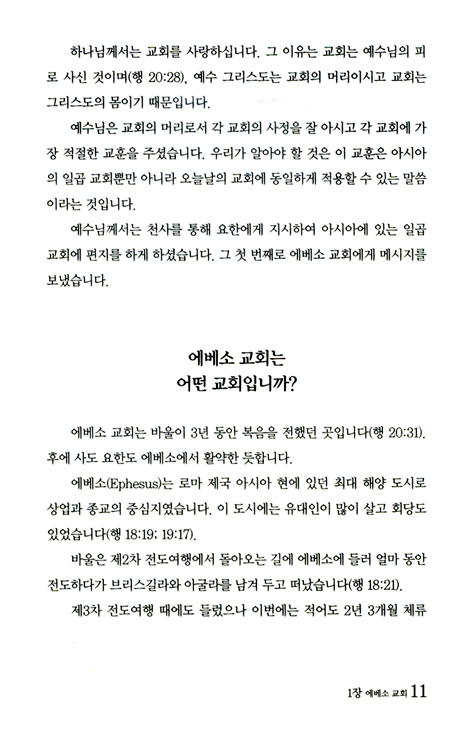 하나님께서는 교회를 사랑하십니다. 그 이유는 교회는 예수님의 피로 사신 것이며(행 20:28), 예수 그리스도는 교회의 머리이시고 교회는 그리스도의 몸이기 때문입니다.

예수님은 교회의 머리로서 각 교회의 사정을 잘 아시고 각 교회에 가장 적절한 교훈을 주셨습니다. 우리가 알아야 할 것은 이 교훈은 아시아의 일곱 교회뿐만 아니라 오늘날의 교회에 동일하게 적용할 수 있는 말씀이라는 것입니다.

예수님께서는 천사를 통해 요한에게 지시하여 아시아에 있는 일곱 교회에 편지를 하게 하셨습니다. 그 첫 번째로 에베소 교회에게 메시지를 보냈습니다.

에베소 교회는
어떤 교회입니까?

에베소 교회는 바울이 3년 동안 복음을 전했던 곳입니다(행 20:31). 후에 사도 요한도 에베소에서 활약한 듯합니다.

에베소(Ephesus)는 로마 제국 아시아 현에 있던 최대 해양 도시로 상업과 종교의 중심지였습니다. 이 도시에는 유대인이 많이 살고 회당도 있었습니다(행 18:19; 19:17).

바울은 제2차 전도여행에서 돌아오는 길에 에베소에 들러 얼마 동안 전도하다가 브리스길라와 아굴라를 남겨 두고 떠났습니다(행 18:21).

제3차 전도여행 때에도 들렀으나 이번에는 적어도 2년 3개월 체류

1장 에베소 교회 11